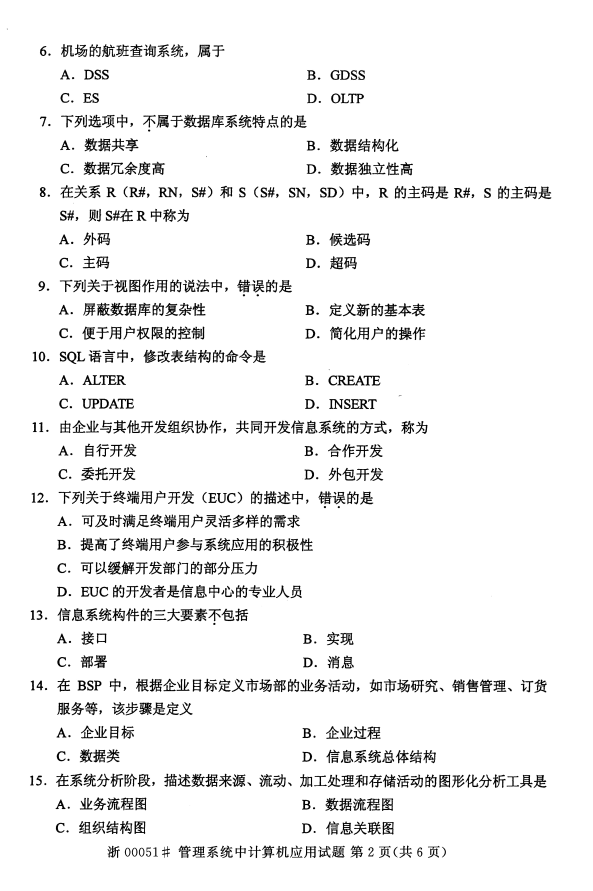 6. 机场的航班查询系统，属于

A. DSS

B. GDSS

C. ES

D. OLTP

7. 下列选项中，不属于数据库系统特点的是

A. 数据共享

B. 数据结构化

C. 数据冗余度高

D. 数据独立性高

8. 在关系 R（R#，RN，S#）和 S（S#，SN，SD）中，R 的主码是 R#，S 的主码是 S#，则 S#在 R 中称为

A. 外码

B. 候选码

C. 主码

D. 超码

9. 下列关于视图作用的说法中，错误的是

A. 屏蔽数据库的复杂性

B. 定义新的基本表

C. 便于用户权限的控制

D. 简化用户的操作

10. SQL 语言中，修改表结构的命令是

A. ALTER

B. CREATE

C. UPDATE

D. INSERT

11. 由企业与其他开发组织协作，共同开发信息系统的方式，称为

A. 自行开发

B. 合作开发

C. 委托开发

D. 外包开发

12. 下列关于终端用户开发（EUC）的描述中，错误的是

A. 可及时满足终端用户灵活多样的需求

B. 提高了终端用户参与系统应用的积极性

C. 可以缓解开发部门的部分压力

D. EUC 的开发者是信息中心的专业人员

13. 信息系统构件的三大要素不包括

A. 接口

B. 实现

C. 部署

D. 消息

14. 在 BSP 中，根据企业目标定义市场部的业务活动，如市场研究、销售管理、订货服务等，该步骤是定义

A. 企业目标

B. 企业过程

C. 数据类

D. 信息系统总体结构

15. 在系统分析阶段，描述数据来源、流动、加工处理和存储活动的图形化分析工具是

A. 业务流程图

B. 数据流程图

C. 组织结构图

D. 信息关联图

浙 00051# 管理系统中计算机应用试题 第 2 页（共 6 页）